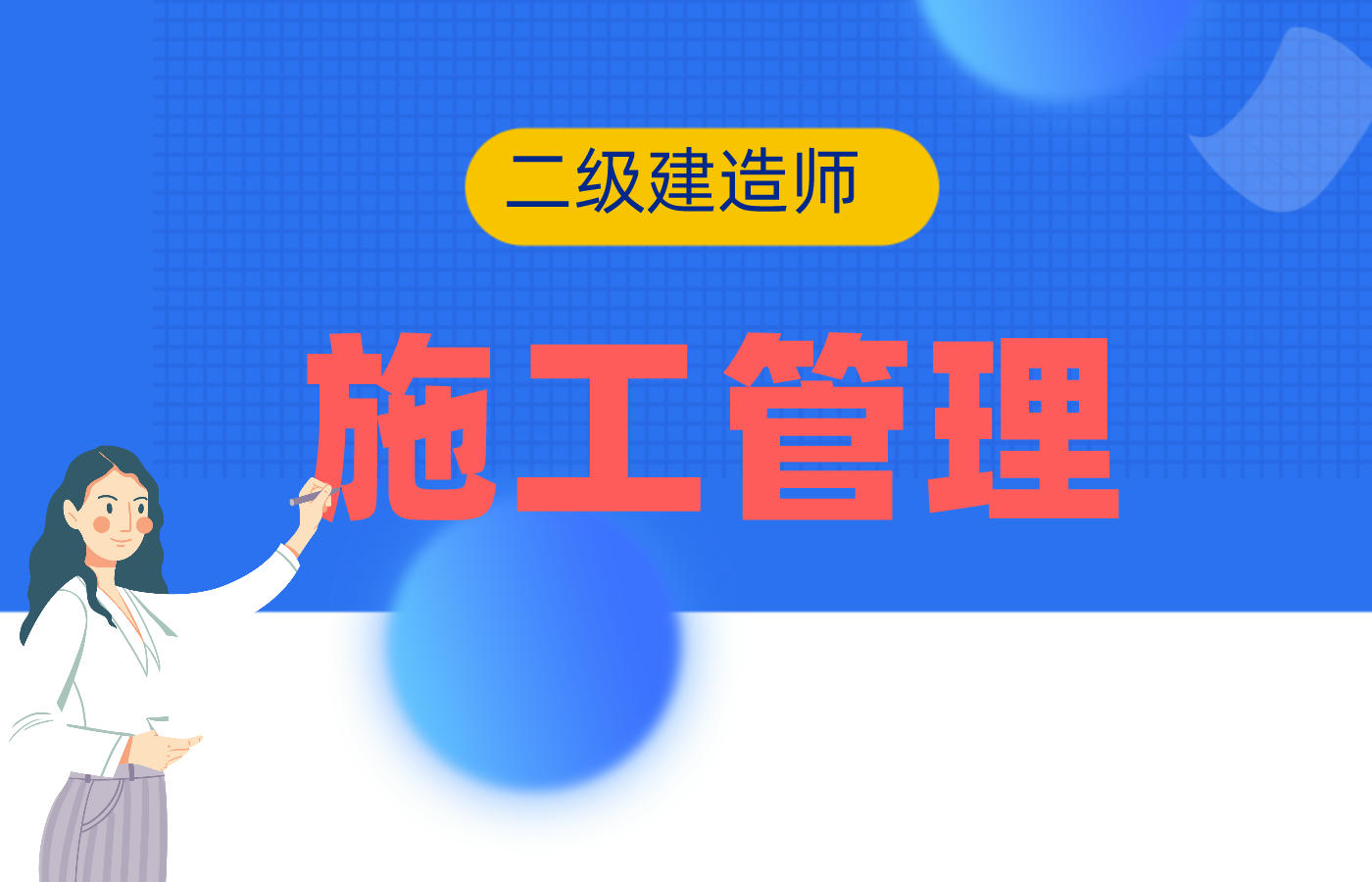 二级建造师

施工管理